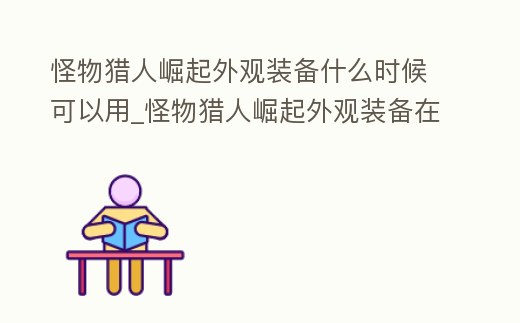 怪物猎人崛起外观装备什么时候可以用_怪物猎人崛起外观装备在